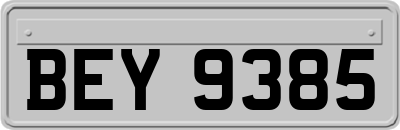 BEY 9385